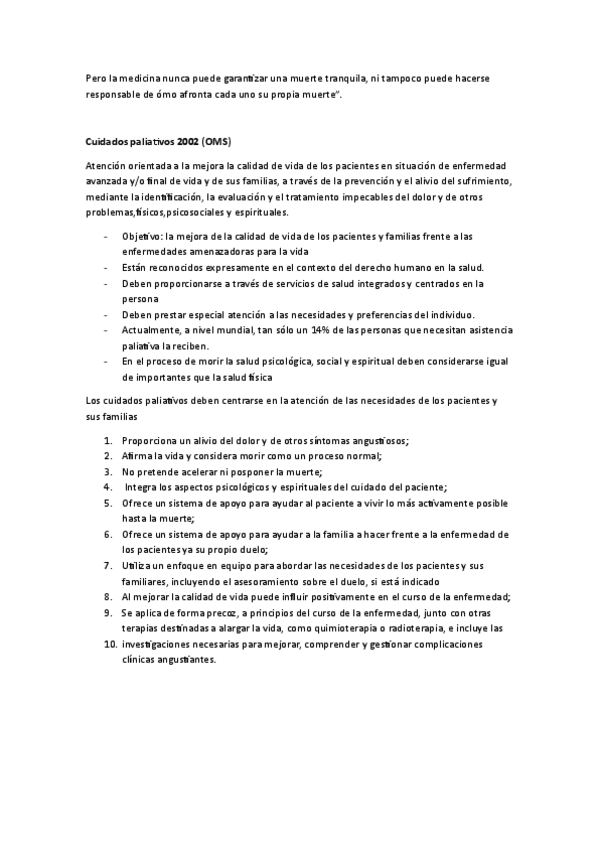 Pero la medicina nunca puede garantizar una muerte tranquila, ni tampoco puede hacerse responsable de ómo afronta cada uno su propia muerte".

Cuidados paliativos 2002 (OMS)

Atención orientada a la mejora la calidad de vida de los pacientes en situación de enfermedad avanzada y/o final de vida y de sus familias, a través de la prevención y el alivio del sufrimiento, mediante la identificación, la evaluación y el tratamiento impecables del dolor y de otros problemas,físicos,psicosociales y espirituales.

- Objetivo: la mejora de la calidad de vida de los pacientes y familias frente a las enfermedades amenazadoras para la vida
- Están reconocidos expresamente en el contexto del derecho humano en la salud.
- Deben proporcionarse a través de servicios de salud integrados y centrados en la persona
- Deben prestar especial atención a las necesidades y preferencias del individuo.
- Actualmente, a nivel mundial, tan sólo un 14% de las personas que necesitan asistencia paliativa la reciben.
- En el proceso de morir la salud psicológica, social y espiritual deben considerarse igual de importantes que la salud física

Los cuidados paliativos deben centrarse en la atención de las necesidades de los pacientes y sus familias

1. Proporciona un alivio del dolor y de otros síntomas angustiosos;
2. Afirma la vida y considera morir como un proceso normal;
3. No pretende acelerar ni posponer la muerte;
4. Integra los aspectos psicológicos y espirituales del cuidado del paciente;
5. Ofrece un sistema de apoyo para ayudar al paciente a vivir lo más activamente posible hasta la muerte;
6. Ofrece un sistema de apoyo para ayudar a la familia a hacer frente a la enfermedad de los pacientes ya su propio duelo;
7. Utiliza un enfoque en equipo para abordar las necesidades de los pacientes y sus familiares, incluyendo el asesoramiento sobre el duelo, si está indicado
8. Al mejorar la calidad de vida puede influir positivamente en el curso de la enfermedad;
9. Se aplica de forma precoz, a principios del curso de la enfermedad, junto con otras terapias destinadas a alargar la vida, como quimioterapia o radioterapia, e incluye las
10. investigaciones necesarias para mejorar, comprender y gestionar complicaciones clínicas angustiantes.